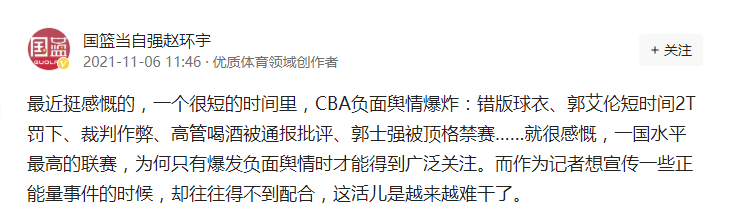 国篮
GUOLAN

国篮当自强赵环宇
2021-11-06 11:46 · 优质体育领域创作者

+ 关注

最近挺感慨的，一个很短的时间里，CBA负面舆情爆炸：错版球衣、郭艾伦短时间2T罚下、裁判作弊、高管喝酒被通报批评、郭士强被顶格禁赛……就很感慨，一国水平最高的联赛，为何只有爆发负面舆情时才能得到广泛关注。而作为记者想宣传一些正能量事件的时候，却往往得不到配合，这活儿是越来越难干了。